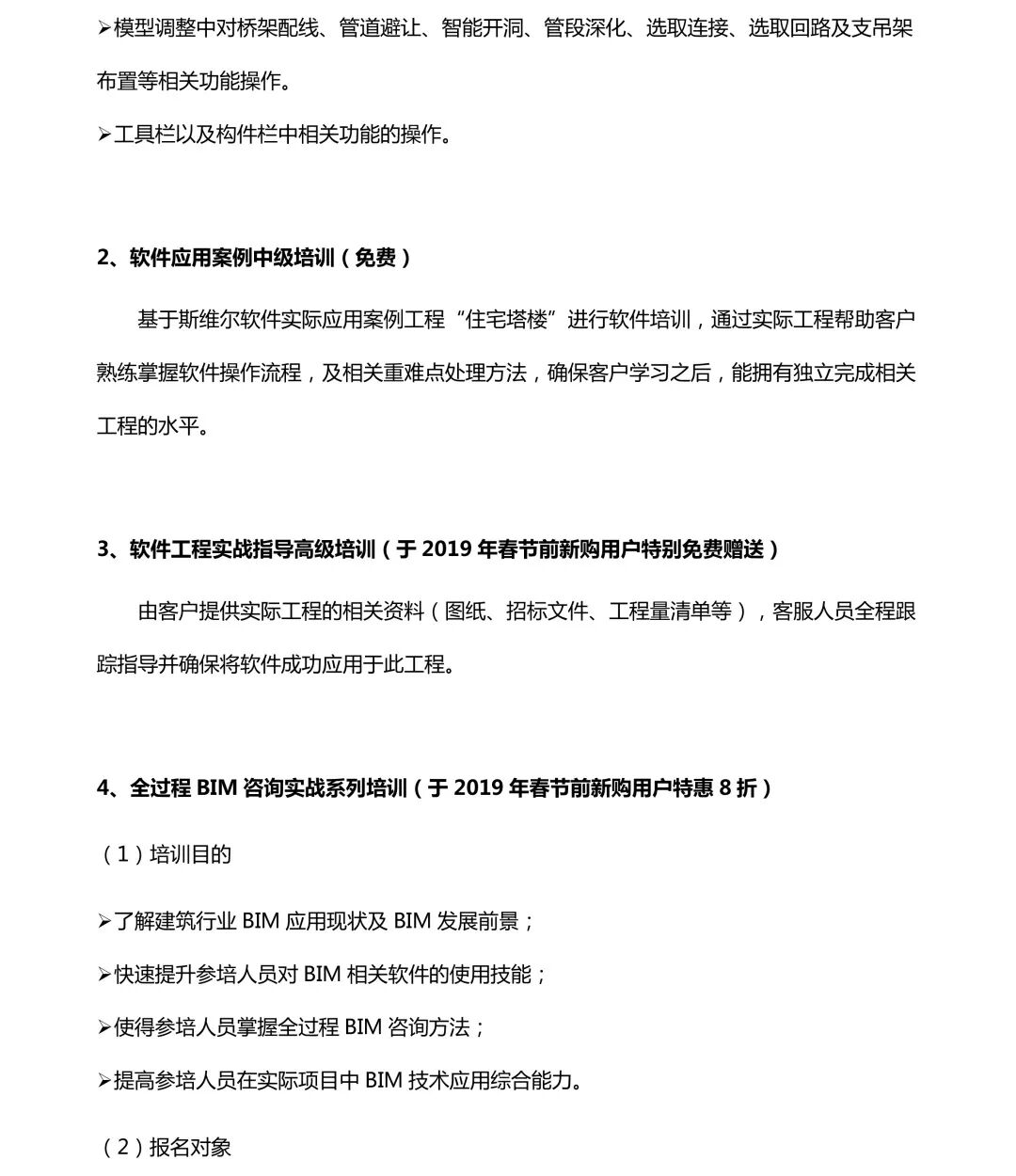 ➢模型调整中对桥架配线、管道避让、智能开洞、管段深化、选取连接、选取回路及支吊架布置等相关功能操作。

➢工具栏以及构件栏中相关功能的操作。

2、软件应用案例中级培训（免费）

基于斯维尔软件实际应用案例工程“住宅塔楼”进行软件培训，通过实际工程帮助客户熟练掌握软件操作流程，及相关重难点处理方法，确保客户学习之后，能拥有独立完成相关工程的水平。

3、软件工程实战指导高级培训（于 2019 年春节前新购用户特别免费赠送）

由客户提供实际工程的相关资料（图纸、招标文件、工程量清单等），客服人员全程跟踪指导并确保将软件成功应用于此工程。

4、全过程 BIM 咨询实战系列培训（于 2019 年春节前新购用户特惠 8 折）

（1）培训目的

➢了解建筑行业 BIM 应用现状及 BIM 发展前景；

➢快速提升参培人员对 BIM 相关软件的使用技能；

➢使得参培人员掌握全过程 BIM 咨询方法；

➢提高参培人员在实际项目中 BIM 技术应用综合能力。

（2）报名对象